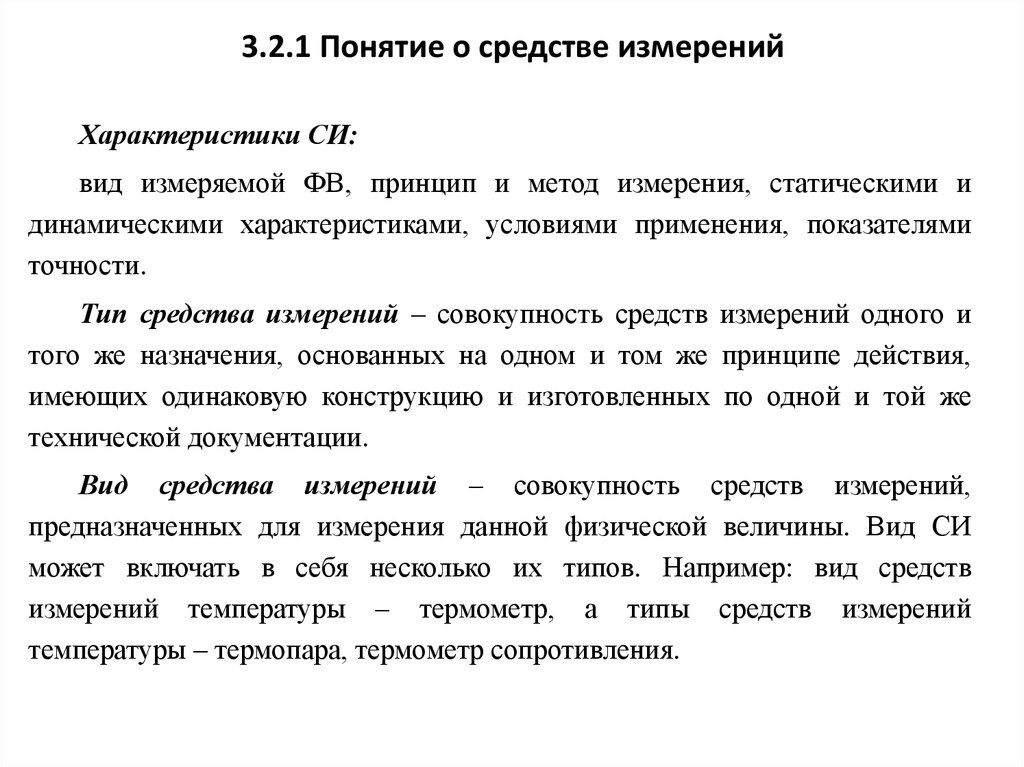 3.2.1 Понятие о средстве измерений

Характеристики СИ:

вид измеряемой ФВ, принцип и метод измерения, статическими и динамическими характеристиками, условиями применения, показателями точности.

Тип средства измерений – совокупность средств измерений одного и того же назначения, основанных на одном и том же принципе действия, имеющих одинаковую конструкцию и изготовленных по одной и той же технической документации.

Вид средства измерений – совокупность средств измерений, предназначенных для измерения данной физической величины. Вид СИ может включать в себя несколько их типов. Например: вид средств измерений температуры – термометр, а типы средств измерений температуры – термопара, термометр сопротивления.